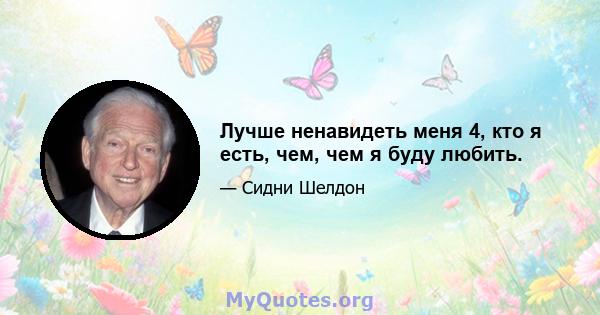 Лучше ненавидеть меня 4, кто я есть, чем, чем я буду любить.

— Сидни Шелдон

MyQuotes.org